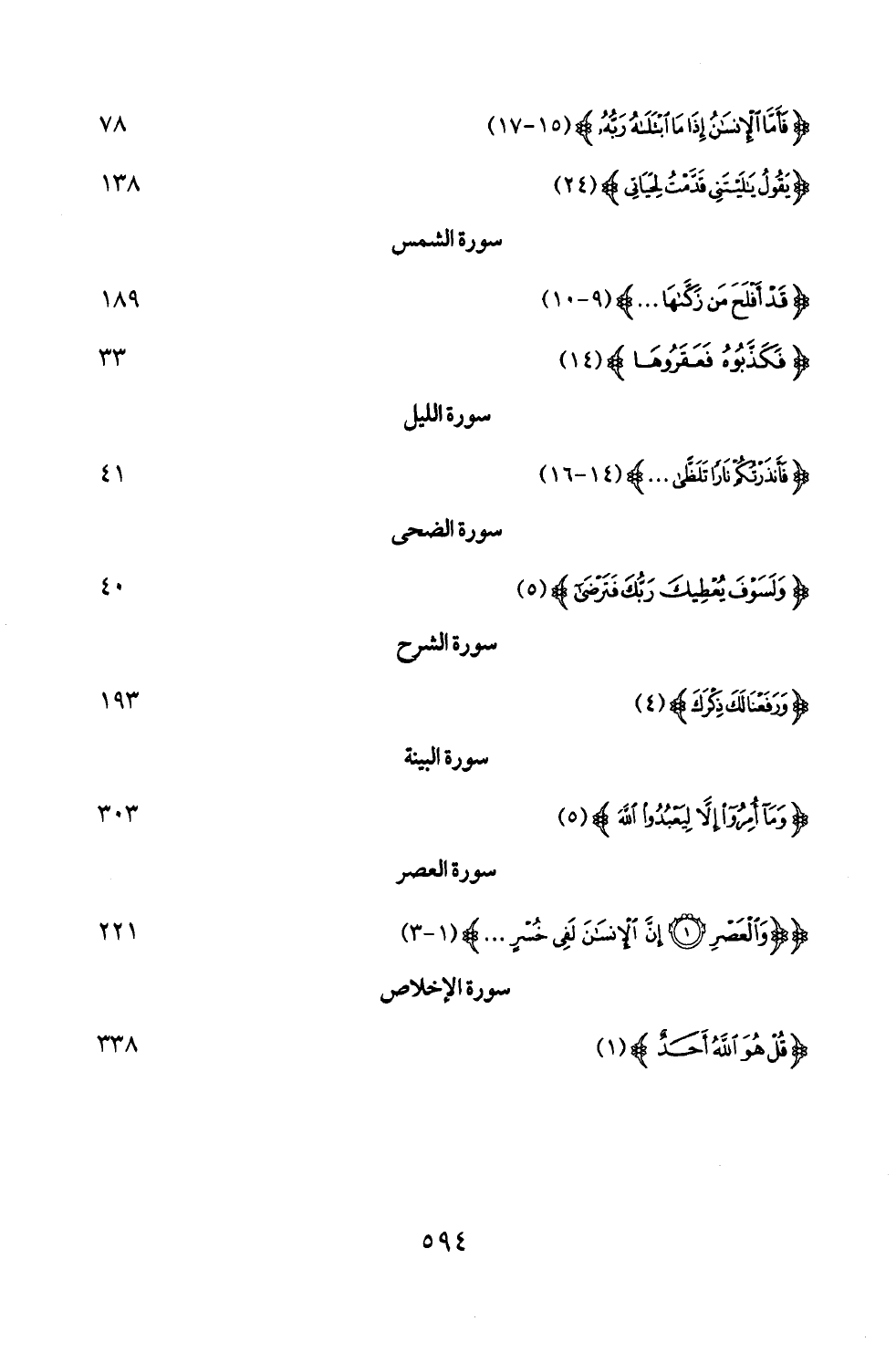 ﴿ فَأَمَّا ٱلْإِنسَٰنُ إِذَا مَا ٱبْتَلَىٰهُ رَبُّهُۥ ﴾ (١٥-١٧) ٧٨

﴿ يَقُولُ يَٰلَيْتَنِى قَدَّمْتُ لِحَيَاتِى ﴾ (٢٤) ١٣٨

سورة الشمس

﴿ قَدْ أَفْلَحَ مَن زَكَّىٰهَا ... ﴾ (٩-١٠) ١٨٩

﴿ فَكَذَّبُوهُ فَعَقَرُوهَا ﴾ (١٤) ٣٣

سورة الليل

﴿ فَأَنذَرْتُكُمْ نَارًا تَلَظَّىٰ ... ﴾ (١٤-١٦) ٤١

سورة الضحى

﴿ وَلَسَوْفَ يُعْطِيكَ رَبُّكَ فَتَرْضَىٰٓ ﴾ (٥) ٤٠

سورة الشرح

﴿ وَرَفَعْنَا لَكَ ذِكْرَكَ ﴾ (٤) ١٩٣

سورة البينة

﴿ وَمَآ أُمِرُوٓا۟ إِلَّا لِيَعْبُدُوا۟ ٱللَّهَ ﴾ (٥) ٣٠٣

سورة العصر

﴿ وَٱلْعَصْرِ ۝١ إِنَّ ٱلْإِنسَٰنَ لَفِى خُسْرٍ ... ﴾ (١-٣) ٢٢١

سورة الإخلاص

﴿ قُلْ هُوَ ٱللَّهُ أَحَدٌ ﴾ (١) ٣٣٨

٥٩٤